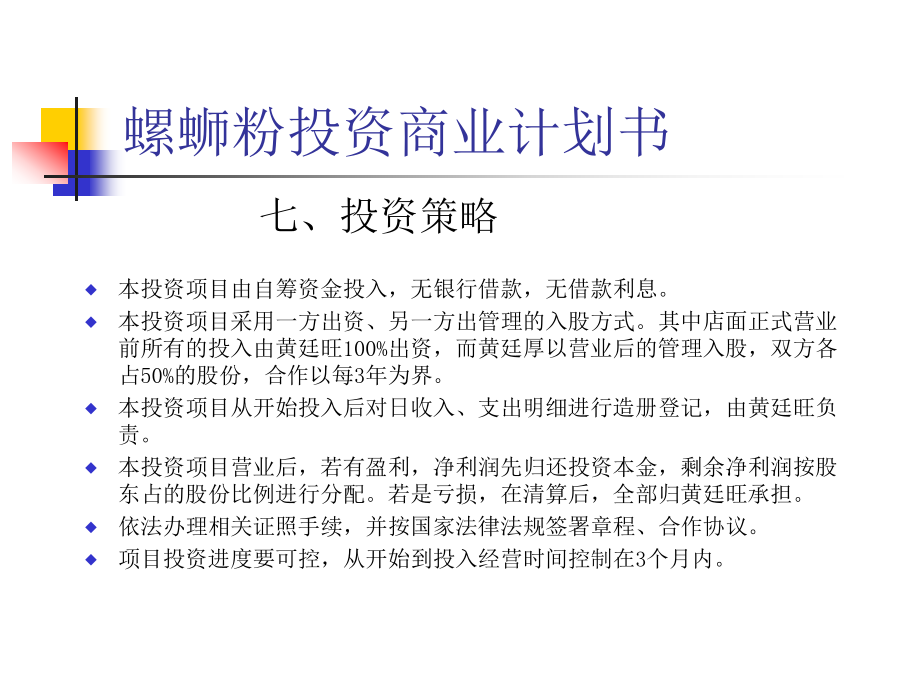 螺蛳粉投资商业计划书

七、投资策略

◆ 本投资项目由自筹资金投入，无银行借款，无借款利息。
◆ 本投资项目采用一方出资、另一方出管理的入股方式。其中店面正式营业前所有的投入由黄廷旺100%出资，而黄廷厚以营业后的管理入股，双方各占50%的股份，合作以每3年为界。
◆ 本投资项目从开始投入后对日收入、支出明细进行造册登记，由黄廷旺负责。
◆ 本投资项目营业后，若有盈利，净利润先归还投资本金，剩余净利润按股东占的股份比例进行分配。若是亏损，在清算后，全部归黄廷旺承担。
◆ 依法办理相关证照手续，并按国家法律法规签署章程、合作协议。
◆ 项目投资进度要可控，从开始到投入经营时间控制在3个月内。